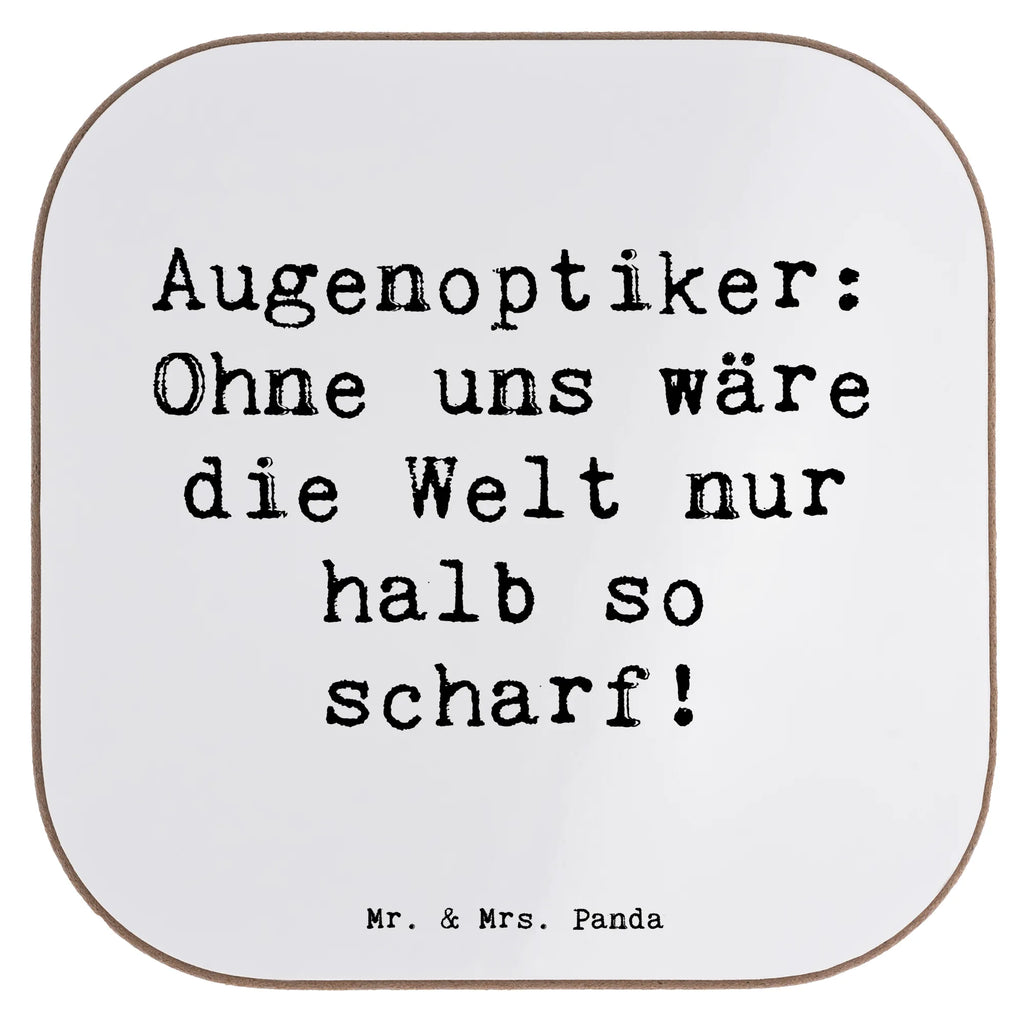 Augenoptiker: Ohne uns wäre die Welt nur halb so scharf!

Mr. & Mrs. Panda